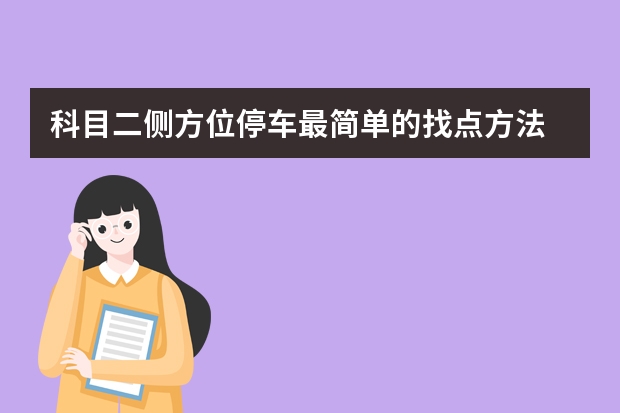 科目二侧方位停车最简单的找点方法